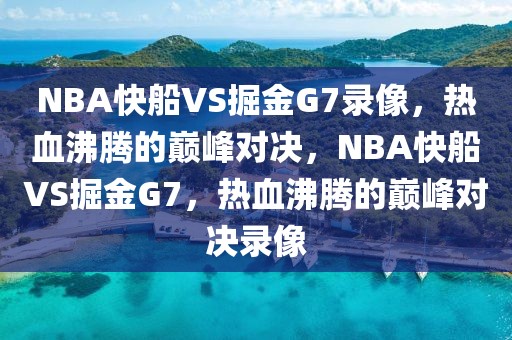 NBA快船VS掘金G7录像，热血沸腾的巅峰对决，NBA快船VS掘金G7，热血沸腾的巅峰对决录像